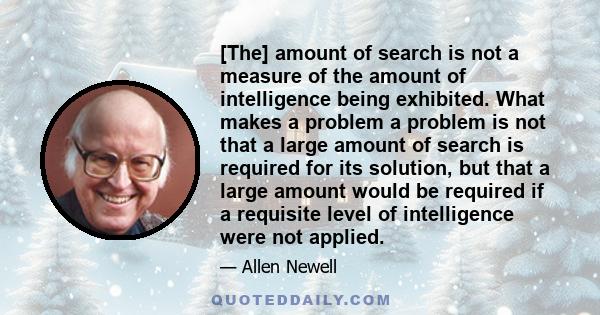 [The] amount of search is not a measure of the amount of intelligence being exhibited. What makes a problem a problem is not that a large amount of search is required for its solution, but that a large amount would be required if a requisite level of intelligence were not applied.

— Allen Newell

QUOTEDDAILY.COM